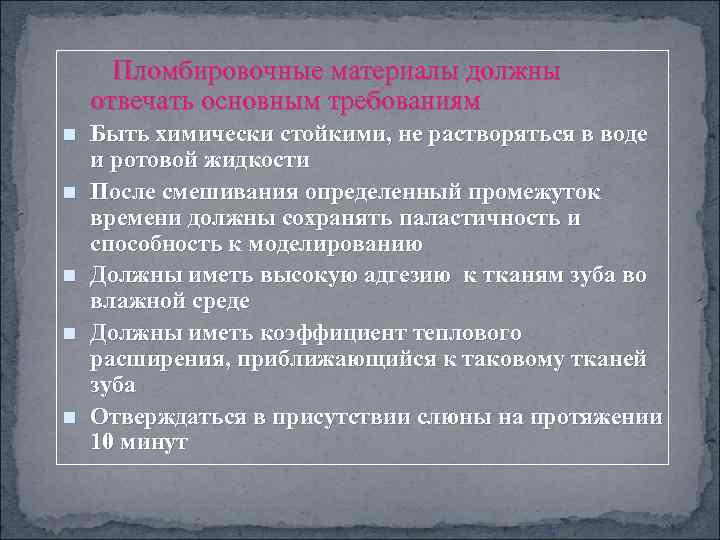 Пломбировочные материалы должны отвечать основным требованиям

Быть химически стойкими, не растворяться в воде и ротовой жидкости

После смешивания определенный промежуток времени должны сохранять паластичность и способность к моделированию

Должны иметь высокую адгезию к тканям зуба во влажной среде

Должны иметь коэффициент теплового расширения, приближающийся к таковому тканей зуба

Отверждаться в присутствии слюны на протяжении 10 минут